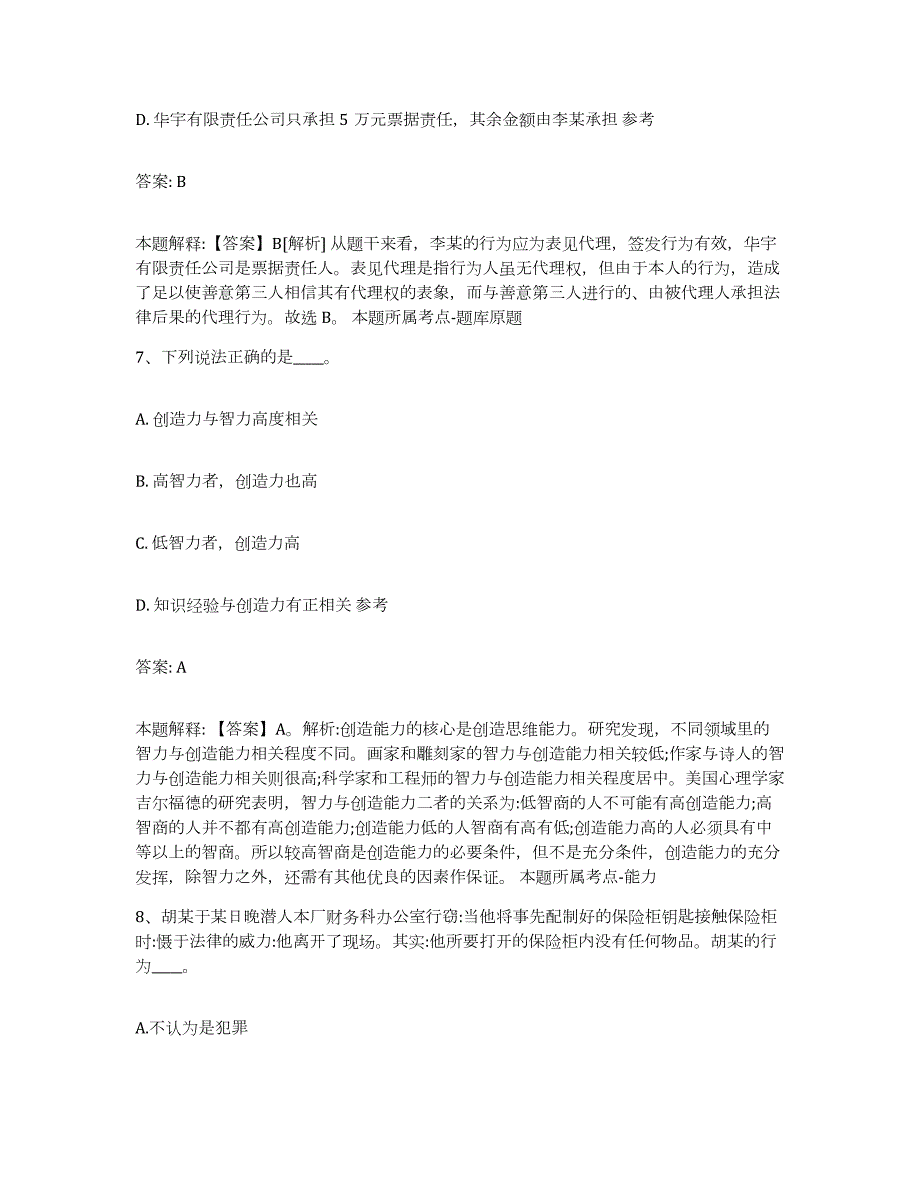 D. 华宇有限责任公司只承担 5 万元票据责任，其余金额由李某承担 参考

答案: B

本题解释：【答案】B[解析] 从题干来看，李某的行为应为表见代理，签发行为有效，华宇有限责任公司是票据责任人。表见代理是指行为人虽无代理权，但由于本人的行为，造成了足以使善意第三人相信其有代理权的表象，而与善意第三人进行的、由被代理人承担法律后果的代理行为。故选 B。 本题所属考点-题库原题

7、下列说法正确的是____。

A. 创造力与智力高度相关

B. 高智力者，创造力也高

C. 低智力者，创造力高

D. 知识经验与创造力有正相关 参考

答案: A

本题解释：【答案】A。解析:创造能力的核心是创造思维能力。研究发现，不同领域里的智力与创造能力相关程度不同。画家和雕刻家的智力与创造能力相关较低;作家与诗人的智力与创造能力相关则很高;科学家和工程师的智力与创造能力相关程度居中。美国心理学家吉尔福德的研究表明，智力与创造能力二者的关系为:低智商的人不可能有高创造能力;高智商的人并不都有高创造能力;创造能力低的人智商有高有低;创造能力高的人必须具有中等以上的智商。所以较高智商是创造能力的必要条件，但不是充分条件，创造能力的充分发挥，除智力之外，还需有其他优良的因素作保证。 本题所属考点-能力

8、胡某于某日晚潜人本厂财务科办公室行窃:当他将事先配制好的保险柜钥匙接触保险柜时:慑于法律的威力:他离开了现场。其实:他所要打开的保险柜内没有任何物品。胡某的行为____。

A.不认为是犯罪